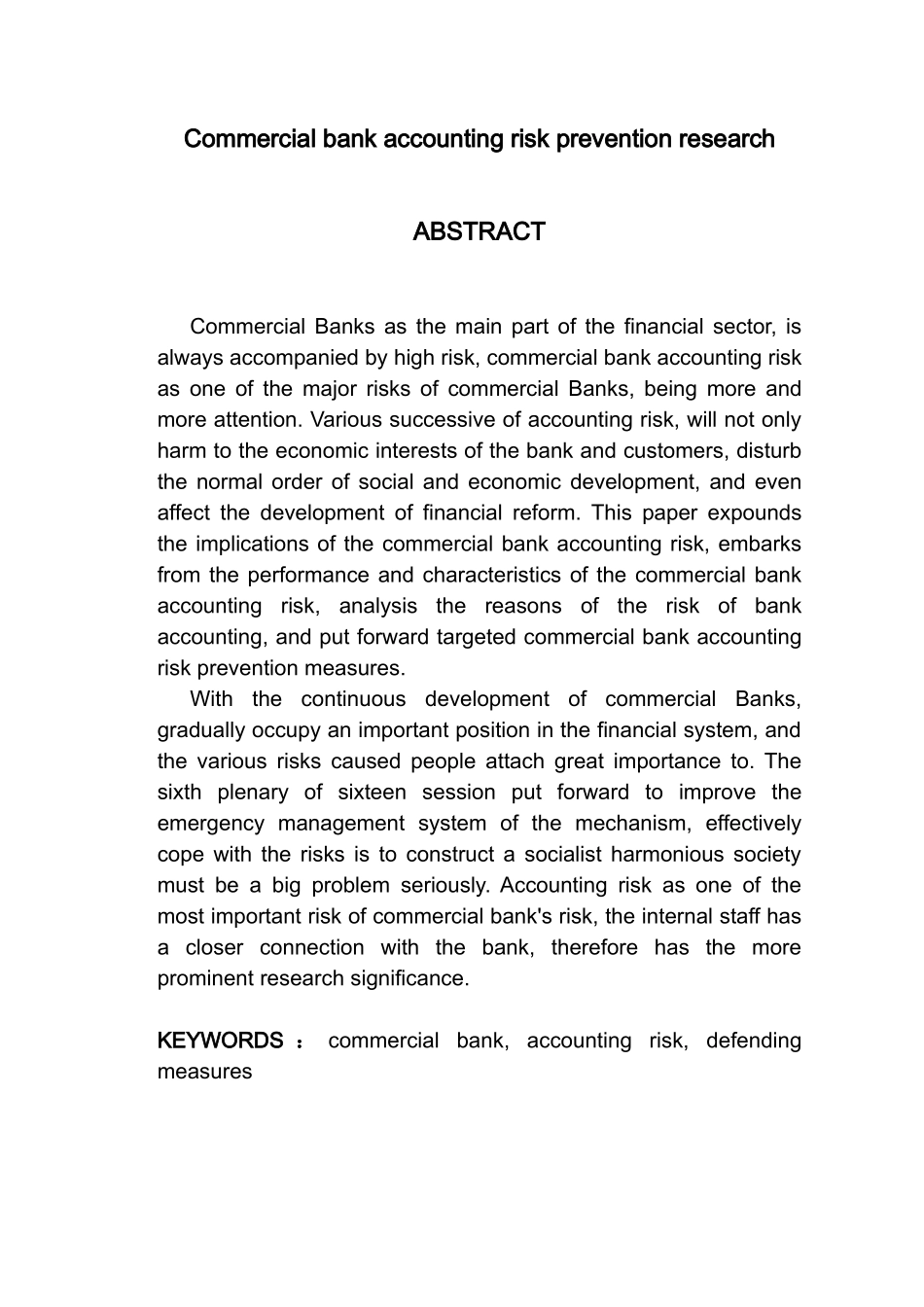 Commercial bank accounting risk prevention research

ABSTRACT

Commercial Banks as the main part of the financial sector, is always accompanied by high risk, commercial bank accounting risk as one of the major risks of commercial Banks, being more and more attention. Various successive of accounting risk, will not only harm to the economic interests of the bank and customers, disturb the normal order of social and economic development, and even affect the development of financial reform. This paper expounds the implications of the commercial bank accounting risk, embarks from the performance and characteristics of the commercial bank accounting risk, analysis the reasons of the risk of bank accounting, and put forward targeted commercial bank accounting risk prevention measures.

With the continuous development of commercial Banks, gradually occupy an important position in the financial system, and the various risks caused people attach great importance to. The sixth plenary of sixteen session put forward to improve the emergency management system of the mechanism, effectively cope with the risks is to construct a socialist harmonious society must be a big problem seriously. Accounting risk as one of the most important risk of commercial bank's risk, the internal staff has a closer connection with the bank, therefore has the more prominent research significance.

KEYWORDS ： commercial bank, accounting risk, defending measures